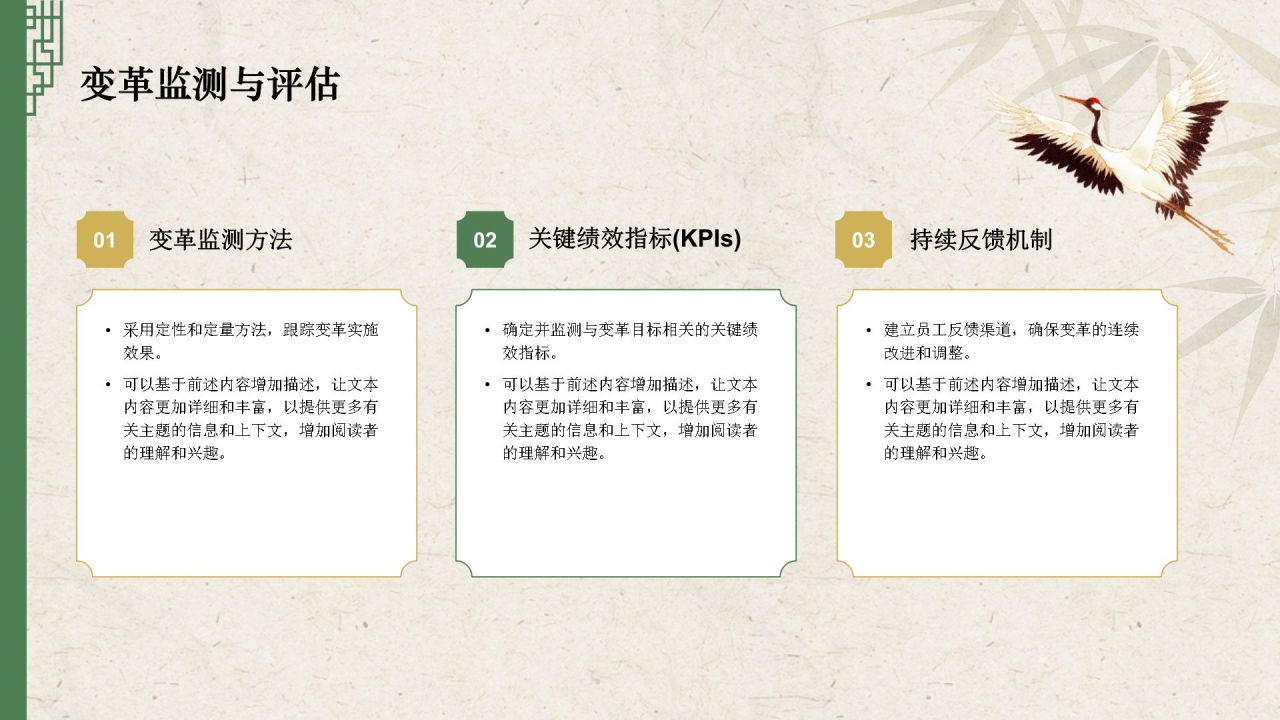 变革监测与评估

01 变革监测方法

• 采用定性和定量方法，跟踪变革实施效果。
• 可以基于前述内容增加描述，让文本内容更加详细和丰富，以提供更多有关主题的信息和上下文，增加阅读者的理解和兴趣。

02 关键绩效指标(KPIs)

• 确定并监测与变革目标相关的关键绩效指标。
• 可以基于前述内容增加描述，让文本内容更加详细和丰富，以提供更多有关主题的信息和上下文，增加阅读者的理解和兴趣。

03 持续反馈机制

• 建立员工反馈渠道，确保变革的连续改进和调整。
• 可以基于前述内容增加描述，让文本内容更加详细和丰富，以提供更多有关主题的信息和上下文，增加阅读者的理解和兴趣。